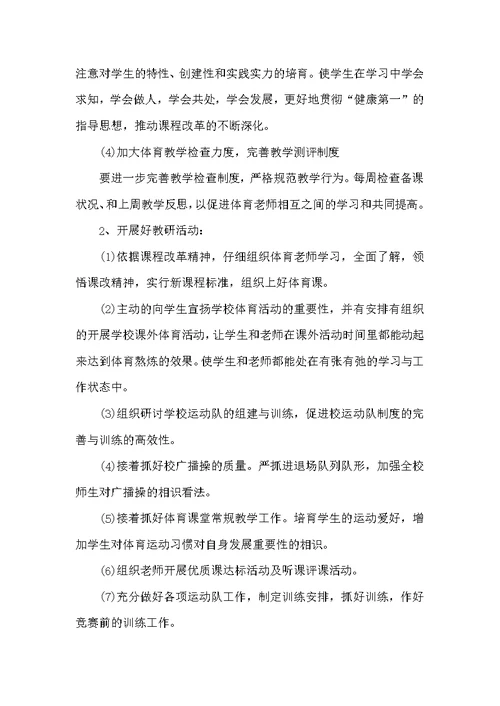 注意对学生的特性、创建性和实践实力的培育。使学生在学习中学会求知，学会做人，学会共处，学会发展，更好地贯彻“健康第一”的指导思想，推动课程改革的不断深化。

(4)加大体育教学检查力度，完善教学测评制度

要进一步完善教学检查制度，严格规范教学行为。每周检查备课状况、和上周教学反思，以促进体育老师相互之间的学习和共同提高。

2、开展好教研活动：

(1)依据课程改革精神，仔细组织体育老师学习，全面了解，领悟课改精神，实行新课程标准，组织上好体育课。

(2)主动的向学生宣扬学校体育活动的重要性，并有安排有组织的开展学校课外体育活动，让学生和老师在课外活动时间里都能动起来达到体育熬炼的效果。使学生和老师都能处在有张有弛的学习与工作状态中。

(3)组织研讨学校运动队的组建与训练，促进校运动队制度的完善与训练的高效性。

(4)接着抓好校广播操的质量。严抓进退场队列队形，加强全校师生对广播操的相识看法。

(5)接着抓好体育课堂常规教学工作。培育学生的运动爱好，增加学生对体育运动习惯对自身发展重要性的相识。

(6)组织老师开展优质课达标活动及听课评课活动。

(7)充分做好各项运动队工作，制定训练安排，抓好训练，作好竞赛前的训练工作。